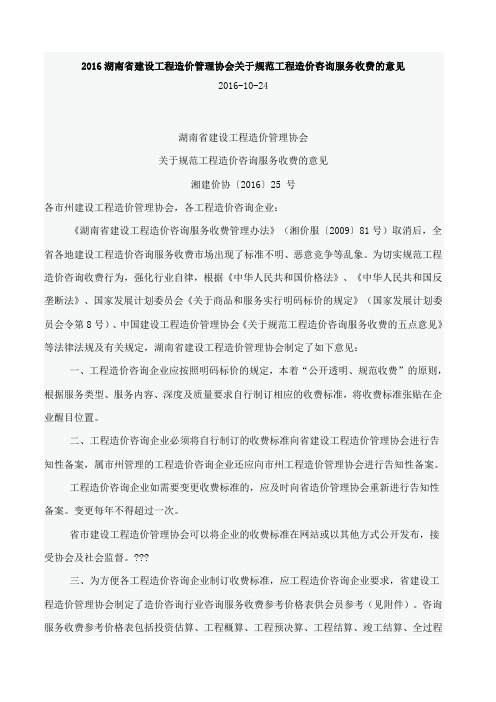 2016 湖南省建设工程造价管理协会关于规范工程造价咨询服务收费的意见

2016-10-24

湖南省建设工程造价管理协会

关于规范工程造价咨询服务收费的意见

湘建价协〔2016〕25 号

各市州建设工程造价管理协会，各工程造价咨询企业：

《湖南省建设工程造价咨询服务收费管理办法》（湘价服〔2009〕81 号）取消后，全省各地建设工程造价咨询服务收费市场出现了标准不明、恶意竞争等乱象。为切实规范工程造价咨询收费行为，强化行业自律，根据《中华人民共和国价格法》、《中华人民共和国反垄断法》、国家发展计划委员会《关于商品和服务实行明码标价的规定》（国家发展计划委员会令第 8 号）、中国建设工程造价管理协会《关于规范工程造价咨询服务收费的五点意见》等法律法规及有关规定，湖南省建设工程造价管理协会制定了如下意见：

一、工程造价咨询企业应按照明码标价的规定，本着“公开透明、规范收费”的原则，根据服务类型、服务内容、深度及质量要求自行制订相应的收费标准，将收费标准张贴在企业醒目位置。

二、工程造价咨询企业必须将自行制订的收费标准向省建设工程造价管理协会进行告知性备案，属市州管理的工程造价咨询企业还应向市州工程造价管理协会进行告知性备案。

工程造价咨询企业如需要变更收费标准的，应及时向省造价管理协会重新进行告知性备案。变更每年不得超过一次。

省市建设工程造价管理协会可以将企业的收费标准在网站或以其他方式公开发布，接受协会及社会监督。???

三、为方便各工程造价咨询企业制订收费标准，应工程造价咨询企业要求，省建设工程造价管理协会制定了造价咨询行业咨询服务收费参考价格表供会员参考（见附件）。咨询服务收费参考价格表包括投资估算、工程概算、工程预决算、工程结算、竣工结算、全过程